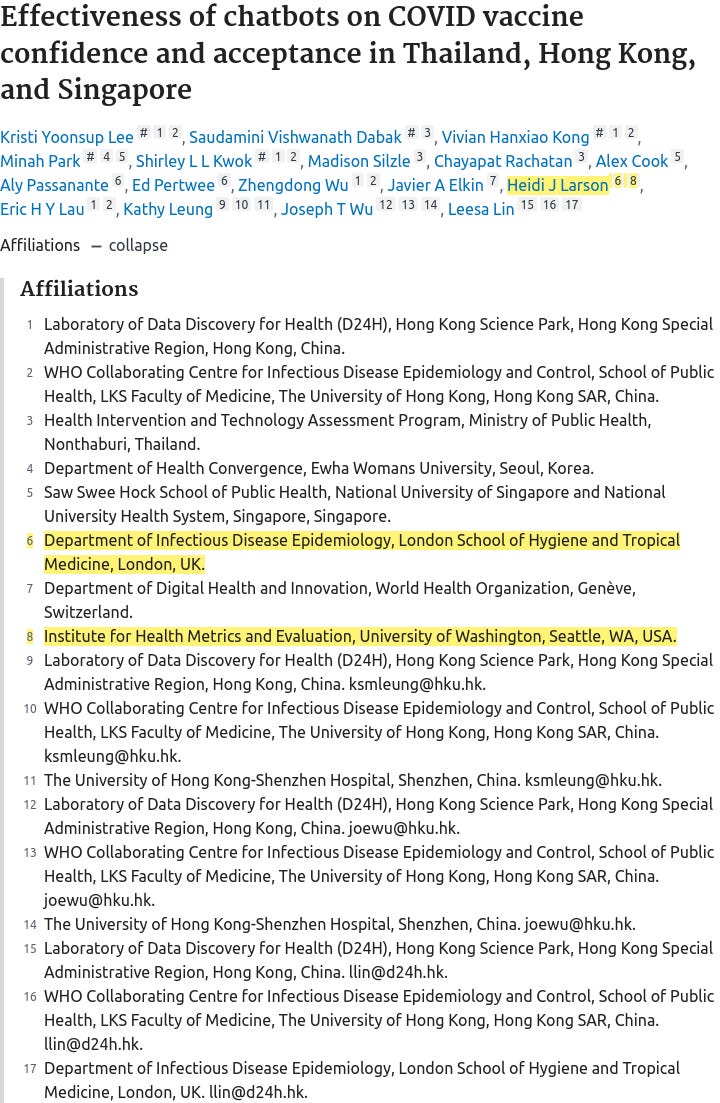 Effectiveness of chatbots on COVID vaccine confidence and acceptance in Thailand, Hong Kong, and Singapore

Kristi Yoonsup Lee # 1 2, Saudamini Vishwanath Dabak # 3, Vivian Hanxiao Kong # 1 2, Minah Park # 4 5, Shirley L L Kwok # 1 2, Madison Silzle 3, Chayapat Rachatan 3, Alex Cook 5, Aly Passanante 6, Ed Pertwee 6, Zhengdong Wu 1 2, Javier A Elkin 7, Heidi J Larson 6 8, Eric H Y Lau 1 2, Kathy Leung 9 10 11, Joseph T Wu 12 13 14, Leesa Lin 15 16 17

Affiliations — collapse

Affiliations

1 Laboratory of Data Discovery for Health (D24H), Hong Kong Science Park, Hong Kong Special Administrative Region, Hong Kong, China.

2 WHO Collaborating Centre for Infectious Disease Epidemiology and Control, School of Public Health, LKS Faculty of Medicine, The University of Hong Kong, Hong Kong SAR, China.

3 Health Intervention and Technology Assessment Program, Ministry of Public Health, Nonthaburi, Thailand.

4 Department of Health Convergence, Ewha Womans University, Seoul, Korea.

5 Saw Swee Hock School of Public Health, National University of Singapore and National University Health System, Singapore, Singapore.

6 Department of Infectious Disease Epidemiology, London School of Hygiene and Tropical Medicine, London, UK.

7 Department of Digital Health and Innovation, World Health Organization, Genève, Switzerland.

8 Institute for Health Metrics and Evaluation, University of Washington, Seattle, WA, USA.

9 Laboratory of Data Discovery for Health (D24H), Hong Kong Science Park, Hong Kong Special Administrative Region, Hong Kong, China. ksmleung@hku.hk.

10 WHO Collaborating Centre for Infectious Disease Epidemiology and Control, School of Public Health, LKS Faculty of Medicine, The University of Hong Kong, Hong Kong SAR, China. ksmleung@hku.hk.

11 The University of Hong Kong-Shenzhen Hospital, Shenzhen, China. ksmleung@hku.hk.

12 Laboratory of Data Discovery for Health (D24H), Hong Kong Science Park, Hong Kong Special Administrative Region, Hong Kong, China. joewu@hku.hk.

13 WHO Collaborating Centre for Infectious Disease Epidemiology and Control, School of Public Health, LKS Faculty of Medicine, The University of Hong Kong, Hong Kong SAR, China. joewu@hku.hk.

14 The University of Hong Kong-Shenzhen Hospital, Shenzhen, China. joewu@hku.hk.

15 Laboratory of Data Discovery for Health (D24H), Hong Kong Science Park, Hong Kong Special Administrative Region, Hong Kong, China. llin@d24h.hk.

16 WHO Collaborating Centre for Infectious Disease Epidemiology and Control, School of Public Health, LKS Faculty of Medicine, The University of Hong Kong, Hong Kong SAR, China. llin@d24h.hk.

17 Department of Infectious Disease Epidemiology, London School of Hygiene and Tropical Medicine, London, UK. llin@d24h.hk.